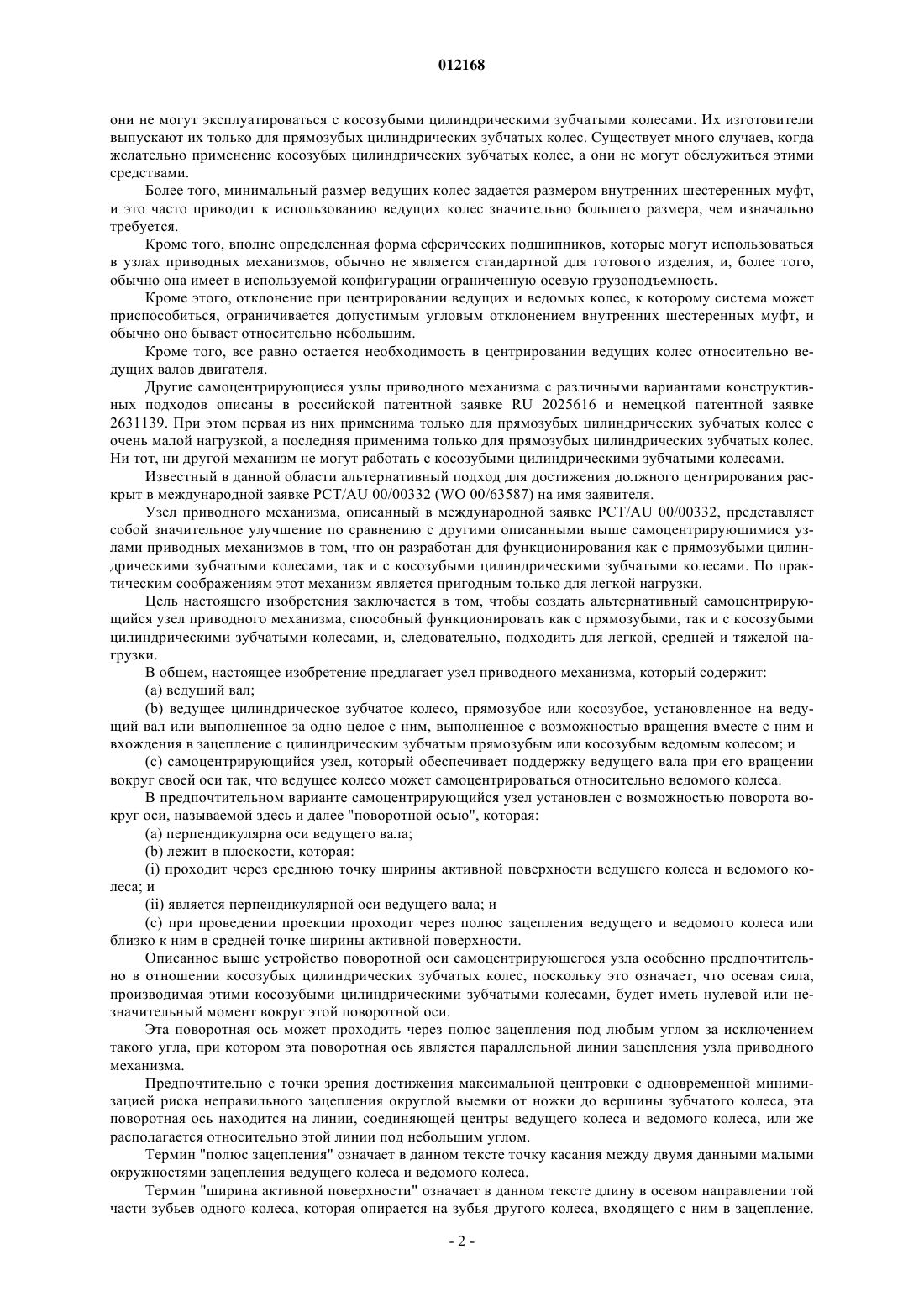 012168

они не могут эксплуатироваться с косозубыми цилиндрическими зубчатыми колесами. Их изготовители выпускают их только для прямозубых цилиндрических зубчатых колес. Существует много случаев, когда желательно применение косозубых цилиндрических зубчатых колес, а они не могут обслужиться этими средствами.

Более того, минимальный размер ведущих колес задается размером внутренних шестеренных муфт, и это часто приводит к использованию ведущих колес значительно большего размера, чем изначально требуется.

Кроме того, вполне определенная форма сферических подшипников, которые могут использоваться в узлах приводных механизмов, обычно не является стандартной для готового изделия, и, более того, обычно она имеет в используемой конфигурации ограниченную осевую грузоподъемность.

Кроме этого, отклонение при центрировании ведущих и ведомых колес, к которому система может приспособиться, ограничивается допустимым угловым отклонением внутренних шестеренных муфт, и обычно оно бывает относительно небольшим.

Кроме того, все равно остается необходимость в центрировании ведущих колес относительно ведущих валов двигателя.

Другие самоцентрирующиеся узлы приводного механизма с различными вариантами конструктивных подходов описаны в российской патентной заявке RU 2025616 и немецкой патентной заявке 2631139. При этом первая из них применима только для прямозубых цилиндрических зубчатых колес с очень малой нагрузкой, а последняя применима только для прямозубых цилиндрических зубчатых колес. Ни тот, ни другой механизм не могут работать с косозубыми цилиндрическими зубчатыми колесами.

Известный в данной области альтернативный подход для достижения должного центрирования раскрыт в международной заявке PCT/AU 00/00332 (WO 00/63587) на имя заявителя.

Узел приводного механизма, описанный в международной заявке PCT/AU 00/00332, представляет собой значительное улучшение по сравнению с другими описанными выше самоцентрирующимися узлами приводных механизмов в том, что он разработан для функционирования как с прямозубыми цилиндрическими зубчатыми колесами, так и с косозубыми цилиндрическими зубчатыми колесами. По практическим соображениям этот механизм является пригодным только для легкой нагрузки.

Цель настоящего изобретения заключается в том, чтобы создать альтернативный самоцентрирующийся узел приводного механизма, способный функционировать как с прямозубыми, так и с косозубыми цилиндрическими зубчатыми колесами, и, следовательно, подходить для легкой, средней и тяжелой нагрузки.

В общем, настоящее изобретение предлагает узел приводного механизма, который содержит:

(a) ведущий вал;

(b) ведущее цилиндрическое зубчатое колесо, прямозубое или косозубое, установленное на ведущий вал или выполненное за одно целое с ним, выполненное с возможностью вращения вместе с ним и вхождения в зацепление с цилиндрическим зубчатым прямозубым или косозубым ведомым колесом; и

(c) самоцентрирующийся узел, который обеспечивает поддержку ведущего вала при его вращении вокруг своей оси так, что ведущее колесо может самоцентрироваться относительно ведомого колеса.

В предпочтительном варианте самоцентрирующийся узел установлен с возможностью поворота вокруг оси, называемой здесь и далее "поворотной осью", которая:

(a) перпендикулярна оси ведущего вала;

(b) лежит в плоскости, которая:

(i) проходит через среднюю точку ширины активной поверхности ведущего колеса и ведомого колеса; и

(ii) является перпендикулярной оси ведущего вала; и

(c) при проведении проекции проходит через полюс зацепления ведущего и ведомого колеса или близко к ним в средней точке ширины активной поверхности.

Описанное выше устройство поворотной оси самоцентрирующегося узла особенно предпочтительно в отношении косозубых цилиндрических зубчатых колес, поскольку это означает, что осевая сила, производимая этими косозубыми цилиндрическими зубчатыми колесами, будет иметь нулевой или незначительный момент вокруг этой поворотной оси.

Эта поворотная ось может проходить через полюс зацепления под любым углом за исключением такого угла, при котором эта поворотная ось является параллельной линии зацепления узла приводного механизма.

Предпочтительно с точки зрения достижения максимальной центровки с одновременной минимизацией риска неправильного зацепления округлой выемки от ножки до вершины зубчатого колеса, эта поворотная ось находится на линии, соединяющей центры ведущего колеса и ведомого колеса, или же располагается относительно этой линии под небольшим углом.

Термин "полюс зацепления" означает в данном тексте точку касания между двумя данными малыми окружностями зацепления ведущего колеса и ведомого колеса.

Термин "ширина активной поверхности" означает в данном тексте длину в осевом направлении той части зубьев одного колеса, которая опирается на зубья другого колеса, входящего с ним в зацепление.

- 2 -